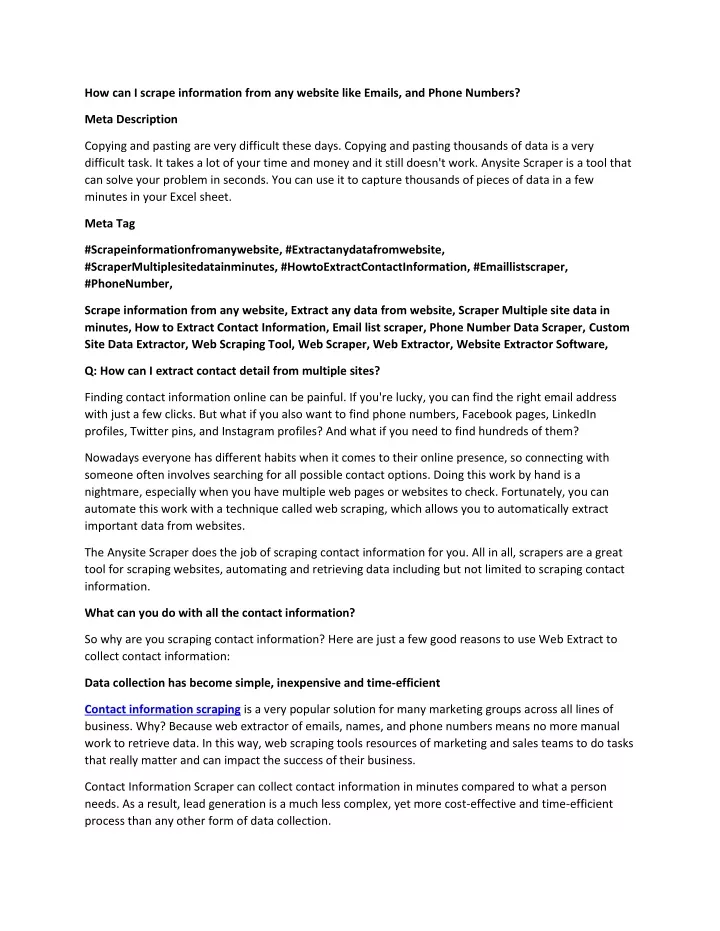 How can I scrape information from any website like Emails, and Phone Numbers?

Meta Description

Copying and pasting are very difficult these days. Copying and pasting thousands of data is a very difficult task. It takes a lot of your time and money and it still doesn't work. Anysite Scraper is a tool that can solve your problem in seconds. You can use it to capture thousands of pieces of data in a few minutes in your Excel sheet.

Meta Tag

#Scrapeinformationfromanywebsite, #Extractanydatafromwebsite, #ScraperMultiplesitedatainminutes, #HowtoExtractContactInformation, #Emaillistscraper, #PhoneNumber,

Scrape information from any website, Extract any data from website, Scraper Multiple site data in minutes, How to Extract Contact Information, Email list scraper, Phone Number Data Scraper, Custom Site Data Extractor, Web Scraping Tool, Web Scraper, Web Extractor, Website Extractor Software,

Q: How can I extract contact detail from multiple sites?

Finding contact information online can be painful. If you're lucky, you can find the right email address with just a few clicks. But what if you also want to find phone numbers, Facebook pages, LinkedIn profiles, Twitter pins, and Instagram profiles? And what if you need to find hundreds of them?

Nowadays everyone has different habits when it comes to their online presence, so connecting with someone often involves searching for all possible contact options. Doing this work by hand is a nightmare, especially when you have multiple web pages or websites to check. Fortunately, you can automate this work with a technique called web scraping, which allows you to automatically extract important data from websites.

The Anysite Scraper does the job of scraping contact information for you. All in all, scrapers are a great tool for scraping websites, automating and retrieving data including but not limited to scraping contact information.

What can you do with all the contact information?

So why are you scraping contact information? Here are just a few good reasons to use Web Extract to collect contact information:

Data collection has become simple, inexpensive and time-efficient

Contact information scraping is a very popular solution for many marketing groups across all lines of business. Why? Because web extractor of emails, names, and phone numbers means no more manual work to retrieve data. In this way, web scraping tools resources of marketing and sales teams to do tasks that really matter and can impact the success of their business.

Contact Information Scraper can collect contact information in minutes compared to what a person needs. As a result, lead generation is a much less complex, yet more cost-effective and time-efficient process than any other form of data collection.